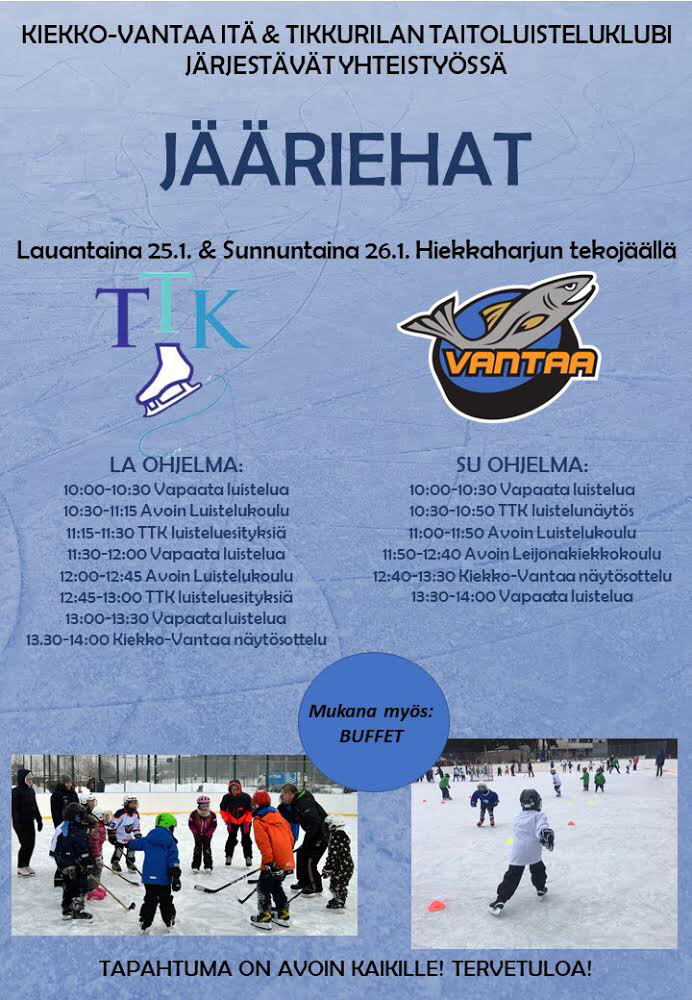 KIEKKO-VANTAA ITÄ & TIKKURILAN TAITOLUISTELUKLUBI JÄRJESTÄVÄT YHTEISTYÖSSÄ

JÄÄRIEHAT

Lauantaina 25.1. & Sunnuntaina 26.1. Hiekkaharjun tekojäällä

TTK

VANTAA

LA OHJELMA:
10:00-10:30 Vapaata luistelua
10:30-11:15 Avoin Luistelukoulu
11:15-11:30 TTK luisteluesityksiä
11:30-12:00 Vapaata luistelua
12:00-12:45 Avoin Luistelukoulu
12:45-13:00 TTK luisteluesityksiä
13:00-13:30 Vapaata luistelua
13.30-14:00 Kiekko-Vantaa näytösottelu

SU OHJELMA:
10:00-10:30 Vapaata luistelua
10:30-10:50 TTK luistelunäytös
11:00-11:50 Avoin Luistelukoulu
11:50-12:40 Avoin Leijonakiekkokoulu
12:40-13:30 Kiekko-Vantaa näytösottelu
13:30-14:00 Vapaata luistelua

Mukana myös: BUFFET

TAPAHTUMA ON AVOIN KAIKILLE! TERVETULOA!